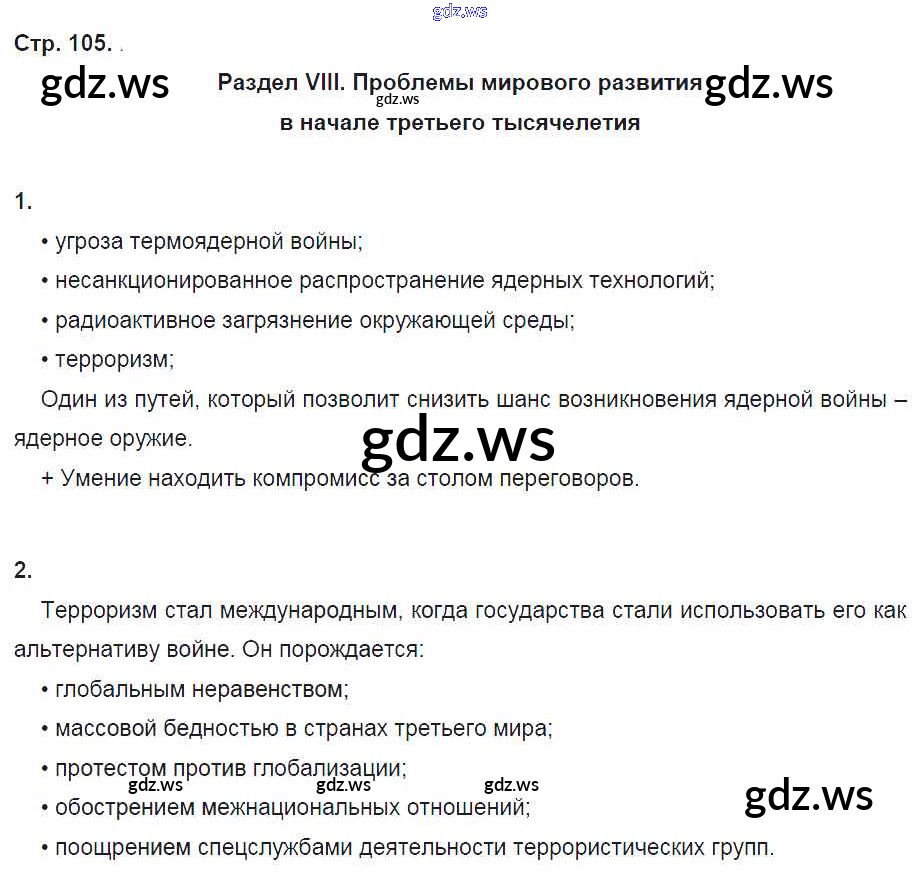 gdz.ws

Стр. 105. .

gdz.ws

Раздел VIII. Проблемы мирового развития в начале третьего тысячелетия

gdz.ws

gdz.ws

1.

• угроза термоядерной войны;

• несанкционированное распространение ядерных технологий;

• радиоактивное загрязнение окружающей среды;

• терроризм;

Один из путей, который позволит снизить шанс возникновения ядерной войны – ядерное оружие.

gdz.ws

+ Умение находить компромисс за столом переговоров.

2.

Терроризм стал международным, когда государства стали использовать его как альтернативу войне. Он порождается:

• глобальным неравенством;

• массовой бедностью в странах третьего мира;

• протестом против глобализации;

gdz.ws gdz.ws gdz.ws

• обострением межнациональных отношений;

gdz.ws

• поощрением спецслужбами деятельности террористических групп.